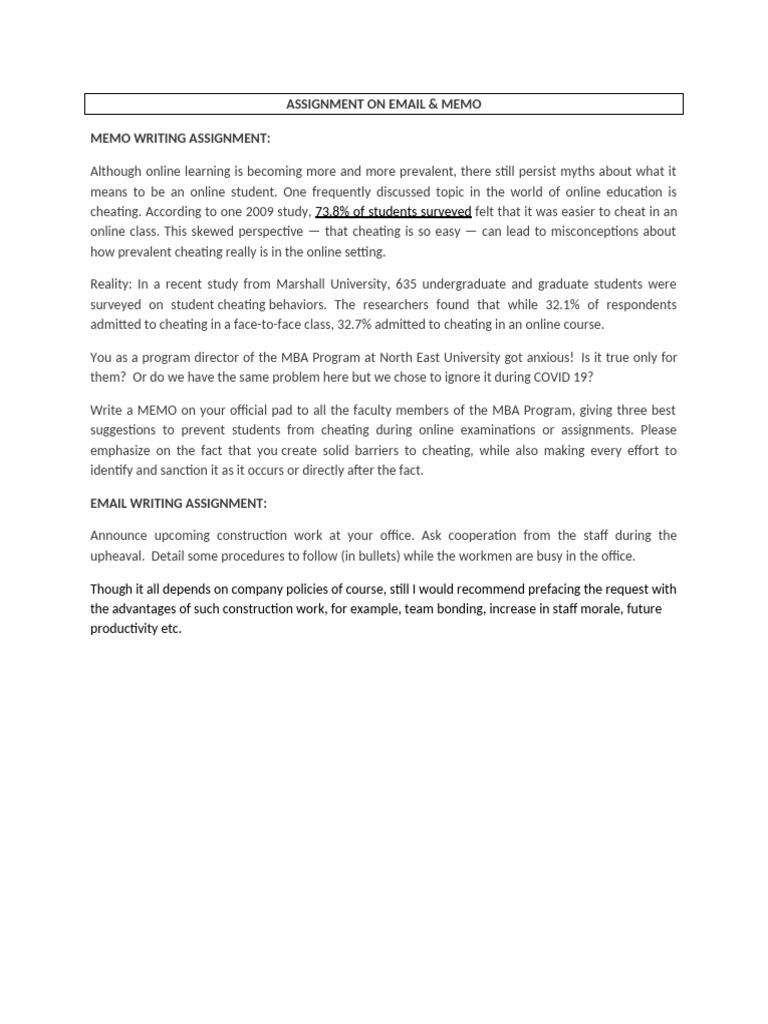 ASSIGNMENT ON EMAIL & MEMO

MEMO WRITING ASSIGNMENT:

Although online learning is becoming more and more prevalent, there still persist myths about what it means to be an online student. One frequently discussed topic in the world of online education is cheating. According to one 2009 study, 73.8% of students surveyed felt that it was easier to cheat in an online class. This skewed perspective — that cheating is so easy — can lead to misconceptions about how prevalent cheating really is in the online setting.

Reality: In a recent study from Marshall University, 635 undergraduate and graduate students were surveyed on student cheating behaviors. The researchers found that while 32.1% of respondents admitted to cheating in a face-to-face class, 32.7% admitted to cheating in an online course.

You as a program director of the MBA Program at North East University got anxious! Is it true only for them? Or do we have the same problem here but we chose to ignore it during COVID 19?

Write a MEMO on your official pad to all the faculty members of the MBA Program, giving three best suggestions to prevent students from cheating during online examinations or assignments. Please emphasize on the fact that you create solid barriers to cheating, while also making every effort to identify and sanction it as it occurs or directly after the fact.

EMAIL WRITING ASSIGNMENT:

Announce upcoming construction work at your office. Ask cooperation from the staff during the upheaval. Detail some procedures to follow (in bullets) while the workmen are busy in the office.

Though it all depends on company policies of course, still I would recommend prefacing the request with the advantages of such construction work, for example, team bonding, increase in staff morale, future productivity etc.